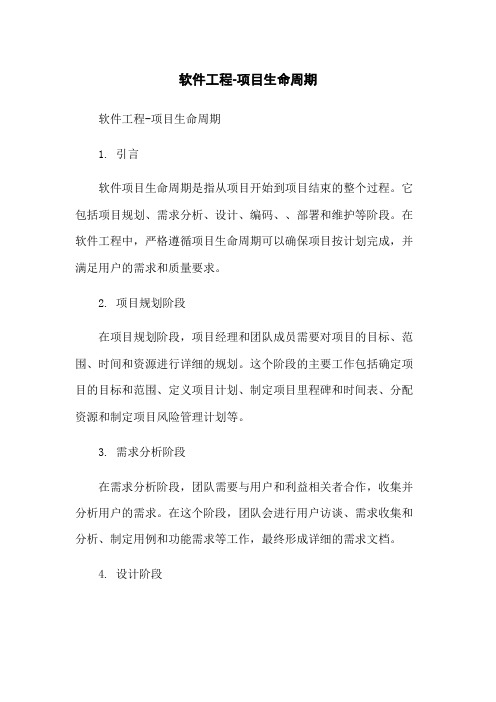 软件工程-项目生命周期

软件工程-项目生命周期

1. 引言

软件项目生命周期是指从项目开始到项目结束的整个过程。它包括项目规划、需求分析、设计、编码、、部署和维护等阶段。在软件工程中，严格遵循项目生命周期可以确保项目按计划完成，并满足用户的需求和质量要求。

2. 项目规划阶段

在项目规划阶段，项目经理和团队成员需要对项目的目标、范围、时间和资源进行详细的规划。这个阶段的主要工作包括确定项目的目标和范围、定义项目计划、制定项目里程碑和时间表、分配资源和制定项目风险管理计划等。

3. 需求分析阶段

在需求分析阶段，团队需要与用户和利益相关者合作，收集并分析用户的需求。在这个阶段，团队会进行用户访谈、需求收集和分析、制定用例和功能需求等工作，最终形成详细的需求文档。

4. 设计阶段